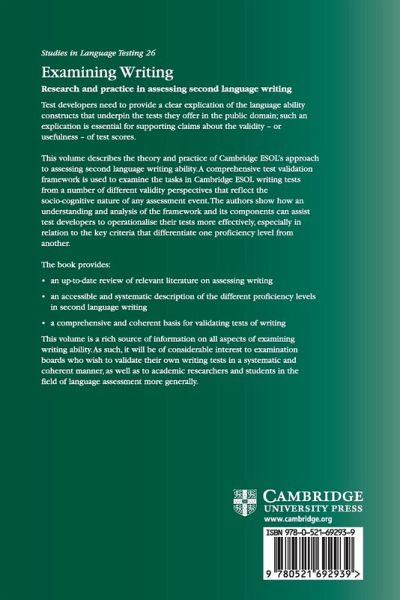 Studies in Language Testing 26

Examining Writing

Research and practice in assessing second language writing

Test developers need to provide a clear explication of the language ability constructs that underpin the tests they offer in the public domain; such an explication is essential for supporting claims about the validity – or usefulness – of test scores.

This volume describes the theory and practice of Cambridge ESOL's approach to assessing second language writing ability. A comprehensive test validation framework is used to examine the tasks in Cambridge ESOL writing tests from a number of different validity perspectives that reflect the socio-cognitive nature of any assessment event. The authors show how an understanding and analysis of the framework and its components can assist test developers to operationalise their tests more effectively, especially in relation to the key criteria that differentiate one proficiency level from another.

The book provides:

• an up-to-date review of relevant literature on assessing writing

• an accessible and systematic description of the different proficiency levels in second language writing

• a comprehensive and coherent basis for validating tests of writing

This volume is a rich source of information on all aspects of examining writing ability. As such, it will be of considerable interest to examination boards who wish to validate their own writing tests in a systematic and coherent manner, as well as to academic researchers and students in the field of language assessment more generally.

CAMBRIDGE
UNIVERSITY PRESS
www.cambridge.org

ISBN 978-0-521-69293-9

9 780521 692939 >